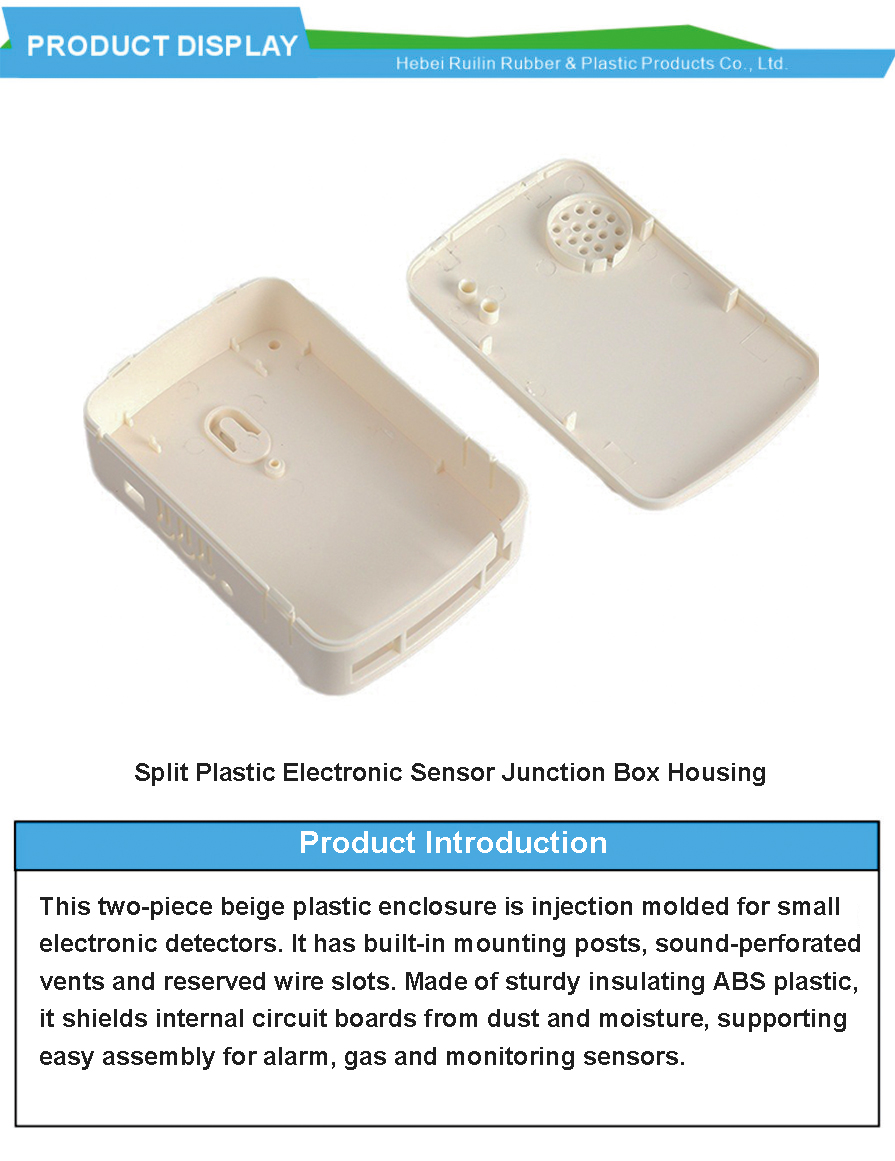 PRODUCT DISPLAY

Hebei Ruilin Rubber & Plastic Products Co., Ltd.

Split Plastic Electronic Sensor Junction Box Housing

Product Introduction

This two-piece beige plastic enclosure is injection molded for small electronic detectors. It has built-in mounting posts, sound-perforated vents and reserved wire slots. Made of sturdy insulating ABS plastic, it shields internal circuit boards from dust and moisture, supporting easy assembly for alarm, gas and monitoring sensors.